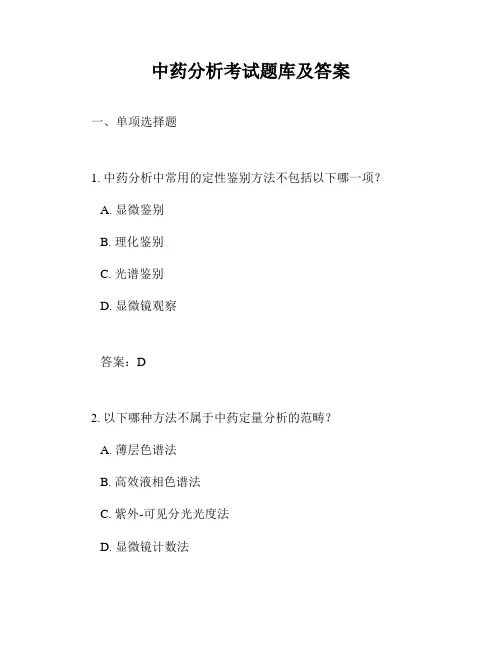 中药分析考试题库及答案

一、单项选择题

1. 中药分析中常用的定性鉴别方法不包括以下哪一项？

A. 显微鉴别

B. 理化鉴别

C. 光谱鉴别

D. 显微镜观察

答案：D

2. 以下哪种方法不属于中药定量分析的范畴？

A. 薄层色谱法

B. 高效液相色谱法

C. 紫外-可见分光光度法

D. 显微镜计数法